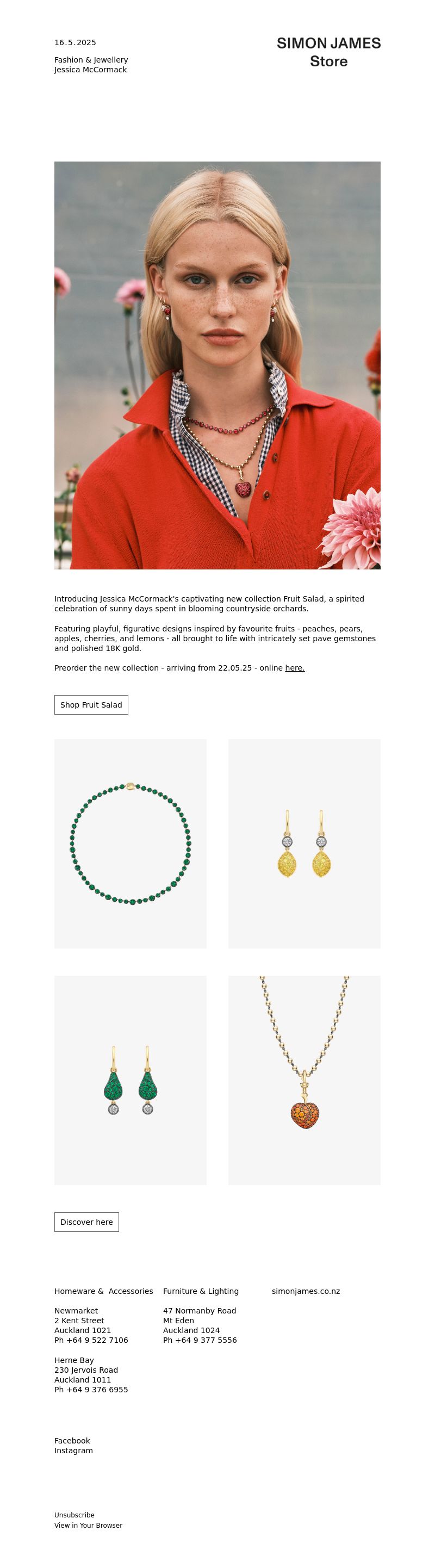 16.5.2025

Fashion & Jewellery
Jessica McCormack

SIMON JAMES
Store

Introducing Jessica McCormack's captivating new collection Fruit Salad, a spirited celebration of sunny days spent in blooming countryside orchards.

Featuring playful, figurative designs inspired by favourite fruits - peaches, pears, apples, cherries, and lemons - all brought to life with intricately set pave gemstones and polished 18K gold.

Preorder the new collection - arriving from 22.05.25 - online here.

Shop Fruit Salad

Discover here

Homeware & Accessories

Newmarket
2 Kent Street
Auckland 1021
Ph +64 9 522 7106

Herne Bay
230 Jervois Road
Auckland 1011
Ph +64 9 376 6955

Furniture & Lighting

47 Normanby Road
Mt Eden
Auckland 1024
Ph +64 9 377 5556

simonjames.co.nz

Facebook
Instagram

Unsubscribe
View in Your Browser